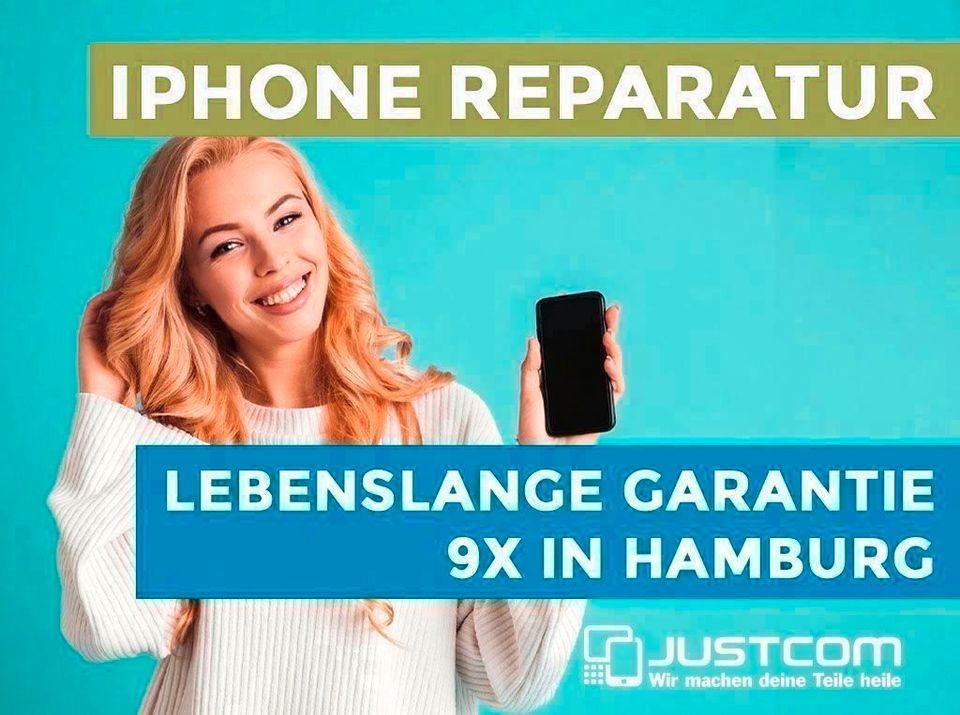 IPHONE REPARATUR

LEBENSLANGE GARANTIE
9X IN HAMBURG

JUSTCOM
Wir machen deine Teile heile